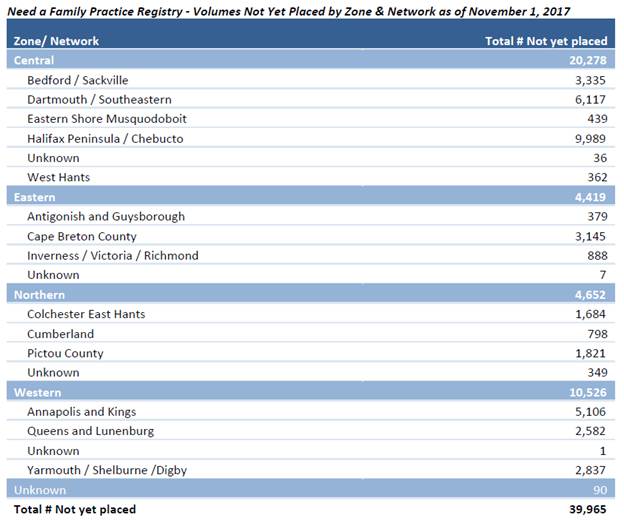 Need a Family Practice Registry - Volumes Not Yet Placed by Zone & Network as of November 1, 2017

| Zone/ Network | Total # Not yet placed |
|---|---|
| Central | 20,278 |
| Bedford / Sackville | 3,335 |
| Dartmouth / Southeastern | 6,117 |
| Eastern Shore Musquodoboit | 439 |
| Halifax Peninsula / Chebucto | 9,989 |
| Unknown | 36 |
| West Hants | 362 |
| Eastern | 4,419 |
| Antigonish and Guysborough | 379 |
| Cape Breton County | 3,145 |
| Inverness / Victoria / Richmond | 888 |
| Unknown | 7 |
| Northern | 4,652 |
| Colchester East Hants | 1,684 |
| Cumberland | 798 |
| Pictou County | 1,821 |
| Unknown | 349 |
| Western | 10,526 |
| Annapolis and Kings | 5,106 |
| Queens and Lunenburg | 2,582 |
| Unknown | 1 |
| Yarmouth / Shelburne /Digby | 2,837 |
| Unknown | 90 |
| Total # Not yet placed | 39,965 |